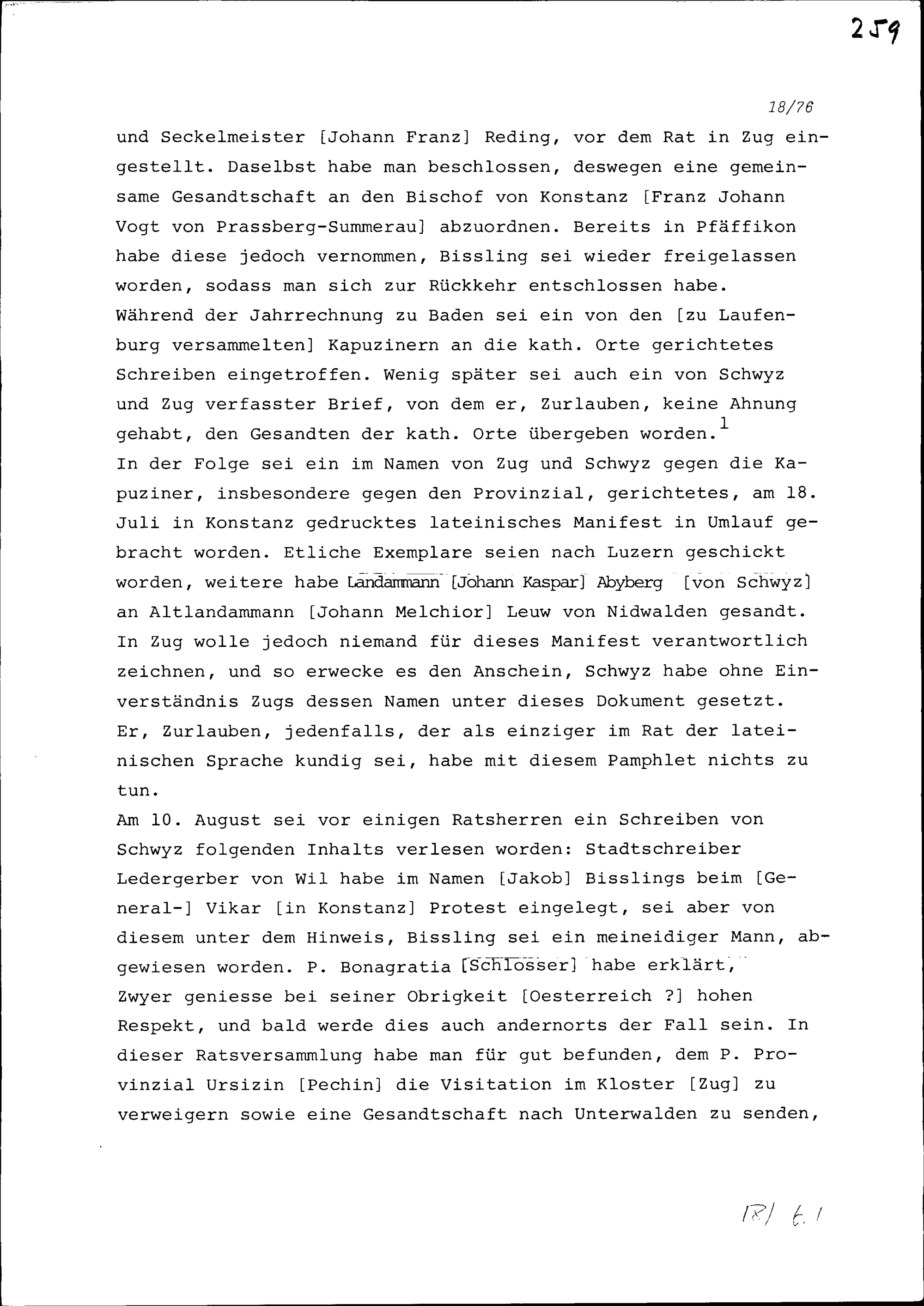 259

18/76

und Seckelmeister [Johann Franz] Reding, vor dem Rat in Zug eingestellt. Daselbst habe man beschlossen, deswegen eine gemeinsame Gesandtschaft an den Bischof von Konstanz [Franz Johann Vogt von Prassberg-Summerau] abzuordnen. Bereits in Pfäffikon habe diese jedoch vernommen, Bissling sei wieder freigelassen worden, sodass man sich zur Rückkehr entschlossen habe.
Während der Jahrrechnung zu Baden sei ein von den [zu Laufenburg versammelten] Kapuzinern an die kath. Orte gerichtetes Schreiben eingetroffen. Wenig später sei auch ein von Schwyz und Zug verfasster Brief, von dem er, Zurlauben, keine Ahnung gehabt, den Gesandten der kath. Orte übergeben worden.$^1$
In der Folge sei ein im Namen von Zug und Schwyz gegen die Kapuziner, insbesondere gegen den Provinzial, gerichtetes, am 18. Juli in Konstanz gedrucktes lateinisches Manifest in Umlauf gebracht worden. Etliche Exemplare seien nach Luzern geschickt worden, weitere habe Landammann [Johann Kaspar] Abyberg [von Schwyz] an Altlandammann [Johann Melchior] Leuw von Nidwalden gesandt. In Zug wolle jedoch niemand für dieses Manifest verantwortlich zeichnen, und so erwecke es den Anschein, Schwyz habe ohne Einverständnis Zugs dessen Namen unter dieses Dokument gesetzt. Er, Zurlauben, jedenfalls, der als einziger im Rat der lateinischen Sprache kundig sei, habe mit diesem Pamphlet nichts zu tun.
Am 10. August sei vor einigen Ratsherren ein Schreiben von Schwyz folgenden Inhalts verlesen worden: Stadtschreiber Ledergerber von Wil habe im Namen [Jakob] Bisslings beim [General-] Vikar [in Konstanz] Protest eingelegt, sei aber von diesem unter dem Hinweis, Bissling sei ein meineidiger Mann, abgewiesen worden. P. Bonagratia [Schlosser] habe erklärt, Zwyer geniesse bei seiner Obrigkeit [Oesterreich ?] hohen Respekt, und bald werde dies auch andernorts der Fall sein. In dieser Ratsversammlung habe man für gut befunden, dem P. Provinzial Ursizin [Pechin] die Visitation im Kloster [Zug] zu verweigern sowie eine Gesandtschaft nach Unterwalden zu senden,

18/ 6.1